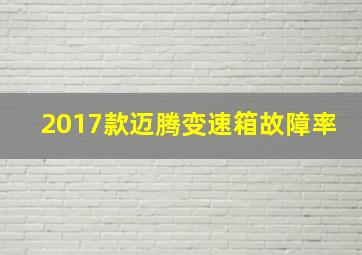 2017款迈腾变速箱故障率